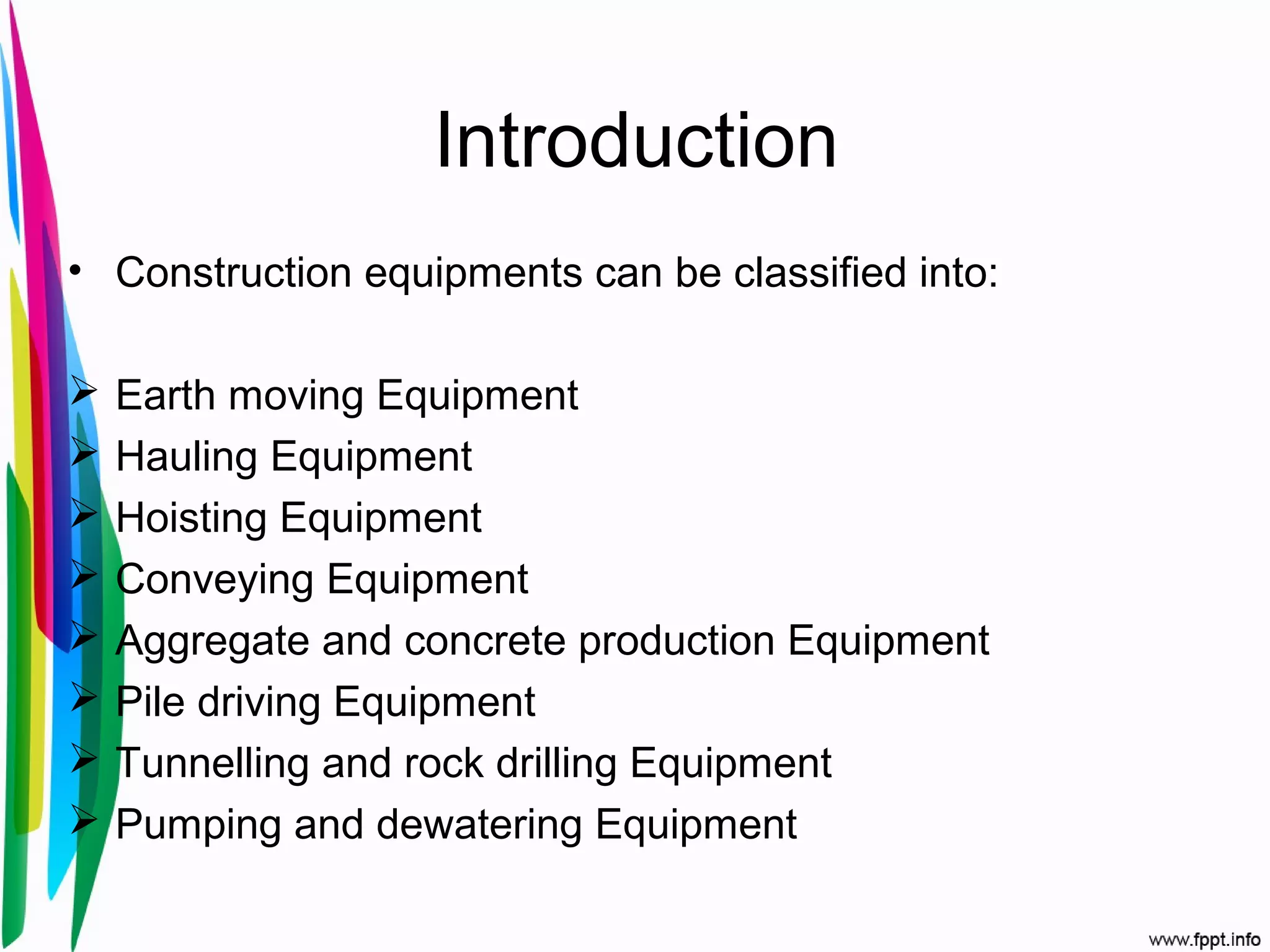 Introduction

• Construction equipments can be classified into:

➢ Earth moving Equipment
➢ Hauling Equipment
➢ Hoisting Equipment
➢ Conveying Equipment
➢ Aggregate and concrete production Equipment
➢ Pile driving Equipment
➢ Tunnelling and rock drilling Equipment
➢ Pumping and dewatering Equipment

www.fppt.info